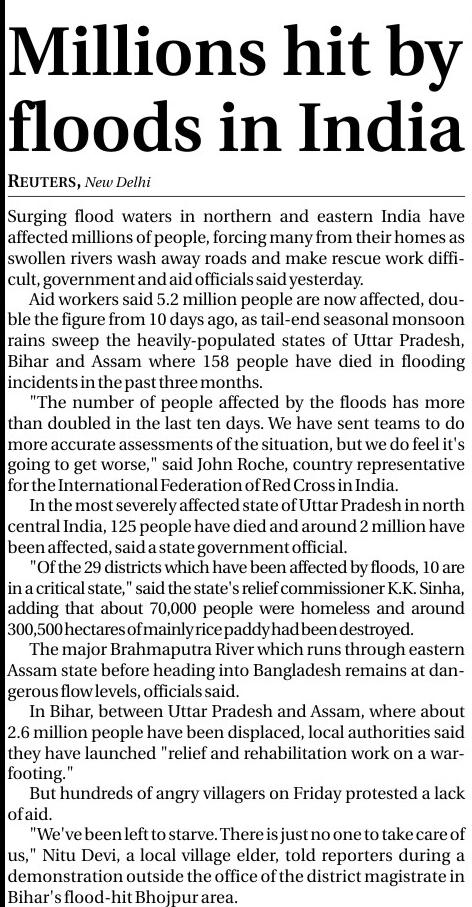 Millions hit by floods in India

REUTERS, New Delhi

Surging flood waters in northern and eastern India have affected millions of people, forcing many from their homes as swollen rivers wash away roads and make rescue work difficult, government and aid officials said yesterday.

Aid workers said 5.2 million people are now affected, double the figure from 10 days ago, as tail-end seasonal monsoon rains sweep the heavily-populated states of Uttar Pradesh, Bihar and Assam where 158 people have died in flooding incidents in the past three months.

"The number of people affected by the floods has more than doubled in the last ten days. We have sent teams to do more accurate assessments of the situation, but we do feel it's going to get worse," said John Roche, country representative for the International Federation of Red Cross in India.

In the most severely affected state of Uttar Pradesh in north central India, 125 people have died and around 2 million have been affected, said a state government official.

"Of the 29 districts which have been affected by floods, 10 are in a critical state," said the state's relief commissioner K.K. Sinha, adding that about 70,000 people were homeless and around 300,500 hectares of mainly rice paddy had been destroyed.

The major Brahmaputra River which runs through eastern Assam state before heading into Bangladesh remains at dangerous flow levels, officials said.

In Bihar, between Uttar Pradesh and Assam, where about 2.6 million people have been displaced, local authorities said they have launched "relief and rehabilitation work on a war-footing."

But hundreds of angry villagers on Friday protested a lack of aid.

"We've been left to starve. There is just no one to take care of us," Nitu Devi, a local village elder, told reporters during a demonstration outside the office of the district magistrate in Bihar's flood-hit Bhojpur area.